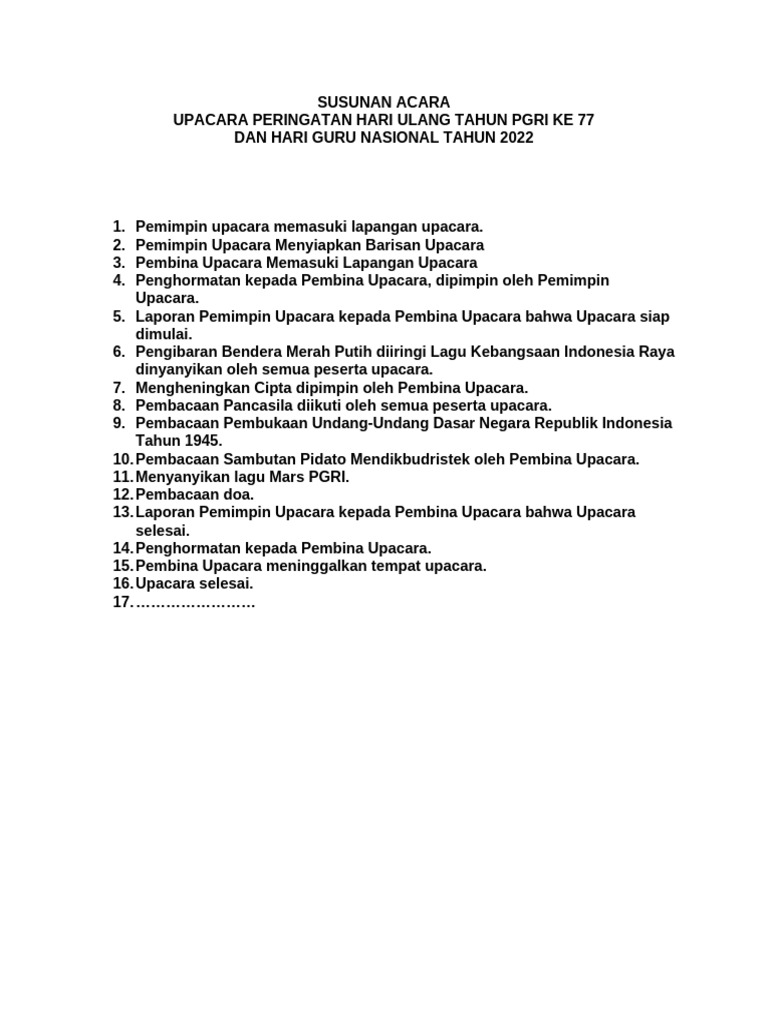 SUSUNAN ACARA
UPACARA PERINGATAN HARI ULANG TAHUN PGRI KE 77
DAN HARI GURU NASIONAL TAHUN 2022

1. Pemimpin upacara memasuki lapangan upacara.
2. Pemimpin Upacara Menyiapkan Barisan Upacara
3. Pembina Upacara Memasuki Lapangan Upacara
4. Penghormatan kepada Pembina Upacara, dipimpin oleh Pemimpin Upacara.
5. Laporan Pemimpin Upacara kepada Pembina Upacara bahwa Upacara siap dimulai.
6. Pengibaran Bendera Merah Putih diiringi Lagu Kebangsaan Indonesia Raya dinyanyikan oleh semua peserta upacara.
7. Mengheningkan Cipta dipimpin oleh Pembina Upacara.
8. Pembacaan Pancasila diikuti oleh semua peserta upacara.
9. Pembacaan Pembukaan Undang-Undang Dasar Negara Republik Indonesia Tahun 1945.
10. Pembacaan Sambutan Pidato Mendikbudristek oleh Pembina Upacara.
11. Menyanyikan lagu Mars PGRI.
12. Pembacaan doa.
13. Laporan Pemimpin Upacara kepada Pembina Upacara bahwa Upacara selesai.
14. Penghormatan kepada Pembina Upacara.
15. Pembina Upacara meninggalkan tempat upacara.
16. Upacara selesai.
17. ……………………